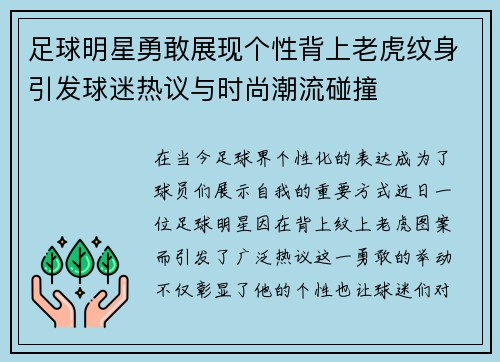 足球明星勇敢展现个性背上老虎纹身引发球迷热议与时尚潮流碰撞

在当今足球界个性化的表达成为了球员们展示自我的重要方式近日一位足球明星因在背上纹上老虎图案而引发了广泛热议这一勇敢的举动不仅彰显了他的个性也让球迷们对